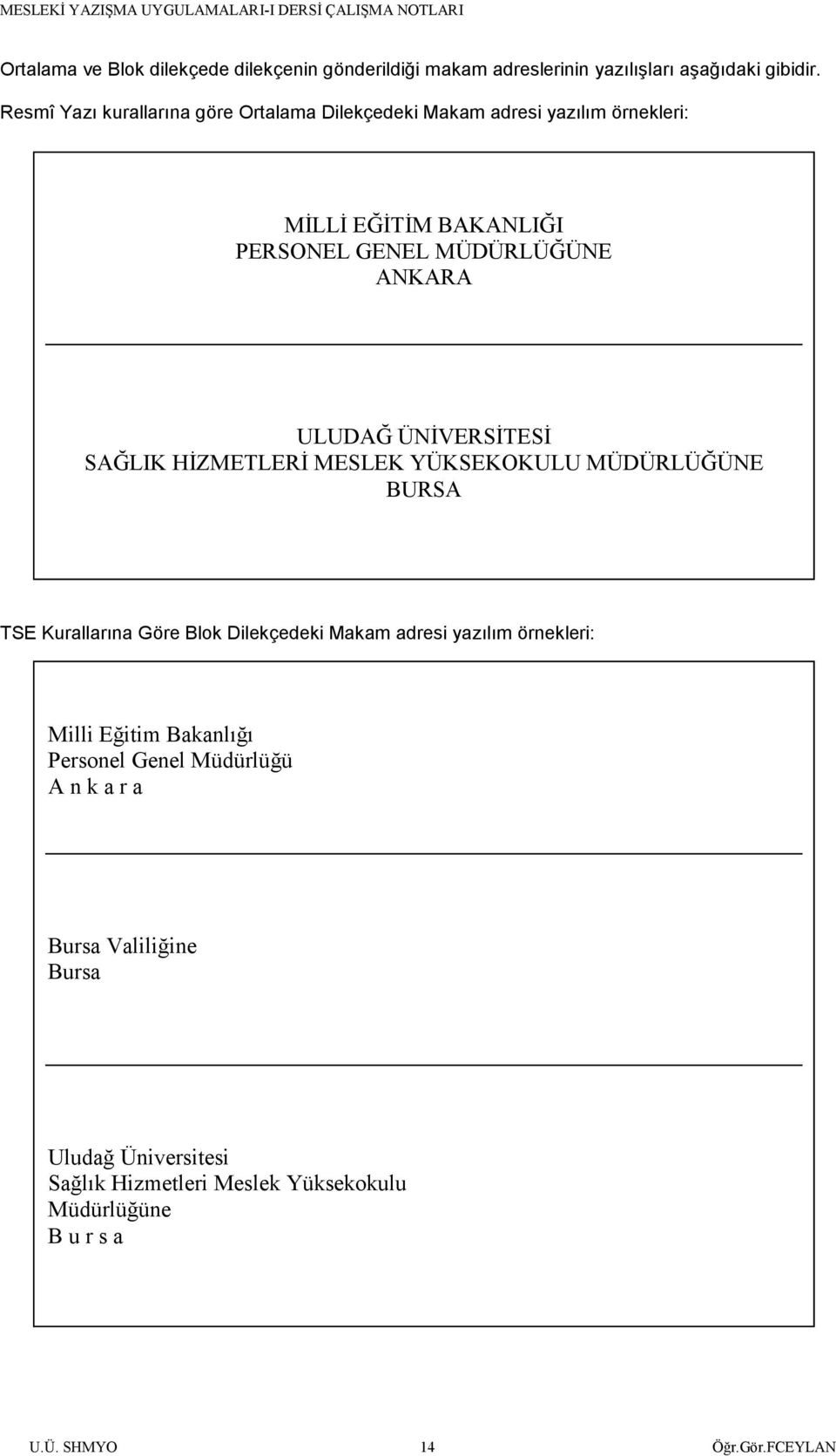 MESLEKİ YAZIŞMA UYGULAMALARI-I DERSİ ÇALIŞMA NOTLARI

Ortalama ve Blok dilekçede dilekçenin gönderildiği makam adreslerinin yazılışları aşağıdaki gibidir.

Resmî Yazı kurallarına göre Ortalama Dilekçedeki Makam adresi yazılım örnekleri:

MİLLİ EĞİTİM BAKANLIĞI
PERSONEL GENEL MÜDÜRLÜĞÜNE
ANKARA

ULUDAĞ ÜNİVERSİTESİ
SAĞLIK HİZMETLERİ MESLEK YÜKSEKOKULU MÜDÜRLÜĞÜNE
BURSA

TSE Kurallarına Göre Blok Dilekçedeki Makam adresi yazılım örnekleri:

Milli Eğitim Bakanlığı
Personel Genel Müdürlüğü
A n k a r a

Bursa Valiliğine
Bursa

Uludağ Üniversitesi
Sağlık Hizmetleri Meslek Yüksekokulu
Müdürlüğüne
B u r s a

U.Ü. SHMYO 14 Öğr.Gör.FCEYLAN